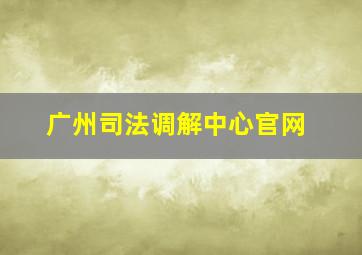 广州司法调解中心官网